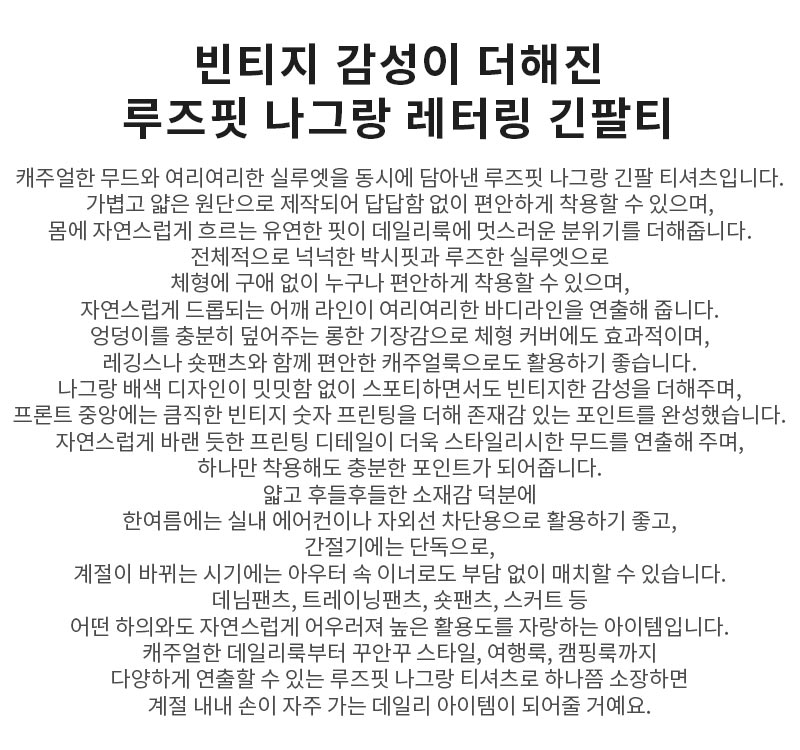 빈티지 감성이 더해진
루즈핏 나그랑 레터링 긴팔티

캐주얼한 무드와 여리여리한 실루엣을 동시에 담아낸 루즈핏 나그랑 긴팔 티셔츠입니다.
가볍고 얇은 원단으로 제작되어 답답함 없이 편안하게 착용할 수 있으며,
몸에 자연스럽게 흐르는 유연한 핏이 데일리룩에 멋스러운 분위기를 더해줍니다.
전체적으로 넉넉한 박시핏과 루즈한 실루엣으로
체형에 구애 없이 누구나 편안하게 착용할 수 있으며,
자연스럽게 드롭되는 어깨 라인이 여리여리한 바디라인을 연출해 줍니다.
엉덩이를 충분히 덮어주는 롱한 기장감으로 체형 커버에도 효과적이며,
레깅스나 숏팬츠와 함께 편안한 캐주얼룩으로도 활용하기 좋습니다.
나그랑 배색 디자인이 밋밋함 없이 스포티하면서도 빈티지한 감성을 더해주며,
프론트 중앙에는 큼직한 빈티지 숫자 프린팅을 더해 존재감 있는 포인트를 완성했습니다.
자연스럽게 바랜 듯한 프린팅 디테일이 더욱 스타일리시한 무드를 연출해 주며,
하나만 착용해도 충분한 포인트가 되어줍니다.
얇고 후들후들한 소재감 덕분에
한여름에는 실내 에어컨이나 자외선 차단용으로 활용하기 좋고,
간절기에는 단독으로,
계절이 바뀌는 시기에는 아우터 속 이너로도 부담 없이 매치할 수 있습니다.
데님팬츠, 트레이닝팬츠, 숏팬츠, 스커트 등
어떤 하의와도 자연스럽게 어우러져 높은 활용도를 자랑하는 아이템입니다.
캐주얼한 데일리룩부터 꾸안꾸 스타일, 여행룩, 캠핑룩까지
다양하게 연출할 수 있는 루즈핏 나그랑 티셔츠로 하나쯤 소장하면
계절 내내 손이 자주 가는 데일리 아이템이 되어줄 거예요.